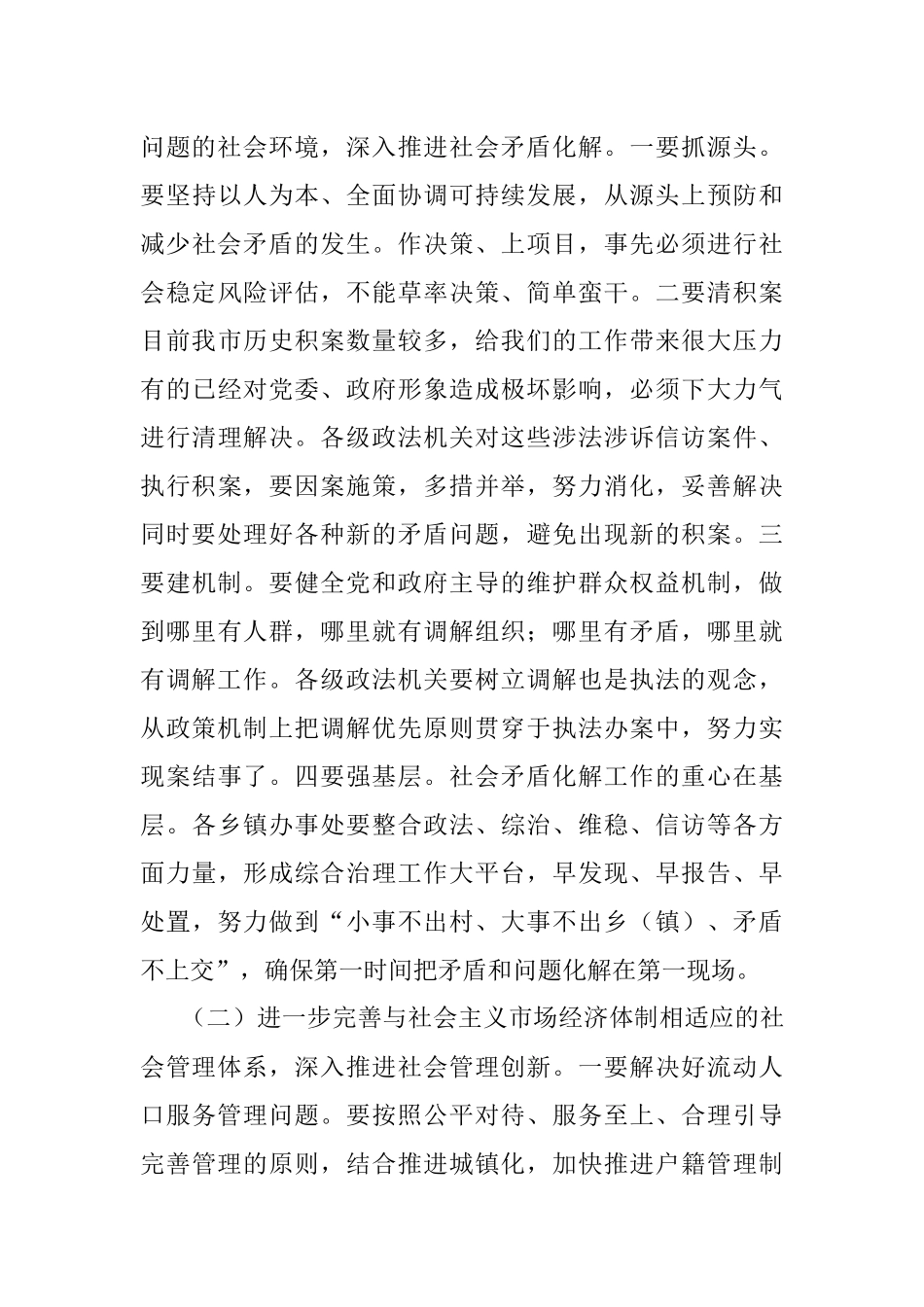 问题的社会环境，深入推进社会矛盾化解。一要抓源头。要坚持以人为本、全面协调可持续发展，从源头上预防和减少社会矛盾的发生。作决策、上项目，事先必须进行社会稳定风险评估，不能草率决策、简单蛮干。二要清积案目前我市历史积案数量较多，给我们的工作带来很大压力有的已经对党委、政府形象造成极坏影响，必须下大力气进行清理解决。各级政法机关对这些涉法涉诉信访案件、执行积案，要因案施策，多措并举，努力消化，妥善解决同时要处理好各种新的矛盾问题，避免出现新的积案。三要建机制。要健全党和政府主导的维护群众权益机制，做到哪里有人群，哪里就有调解组织；哪里有矛盾，哪里就有调解工作。各级政法机关要树立调解也是执法的观念，从政策机制上把调解优先原则贯穿于执法办案中，努力实现案结事了。四要强基层。社会矛盾化解工作的重心在基层。各乡镇办事处要整合政法、综治、维稳、信访等各方面力量，形成综合治理工作大平台，早发现、早报告、早处置，努力做到“小事不出村、大事不出乡（镇）、矛盾不上交”，确保第一时间把矛盾和问题化解在第一现场。

（二）进一步完善与社会主义市场经济体制相适应的社会管理体系，深入推进社会管理创新。一要解决好流动人口服务管理问题。要按照公平对待、服务至上、合理引导完善管理的原则，结合推进城镇化，加快推进户籍管理制